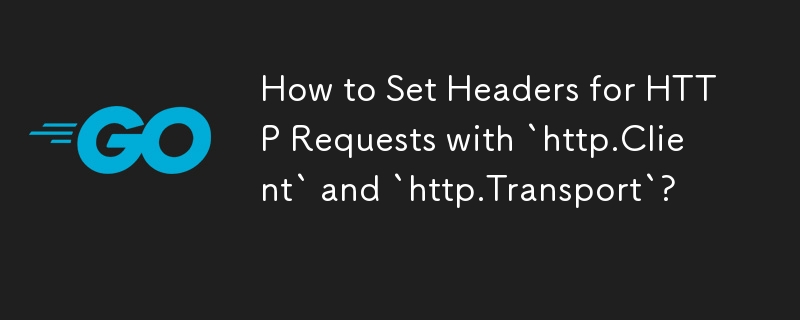 GO

How to Set Headers for HTTP Requests with `http.Client` and `http.Transport`?